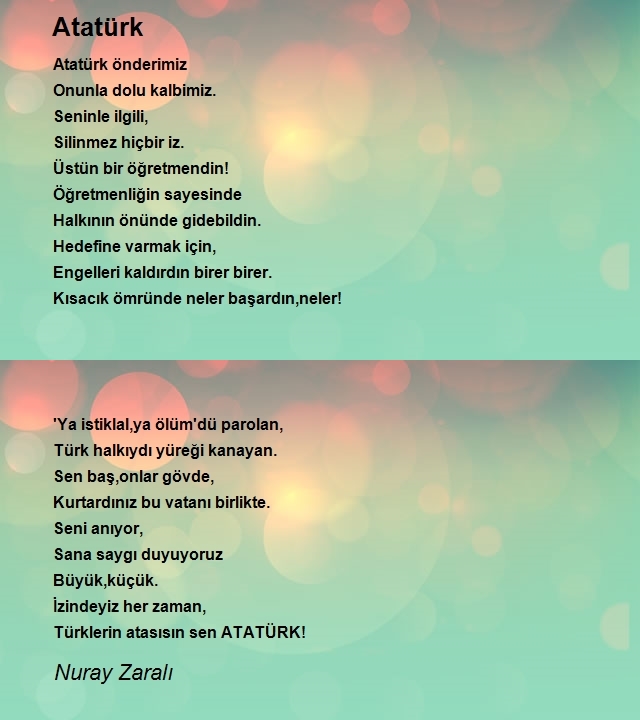 Atatürk

Atatürk önderimiz
Onunla dolu kalbimiz.
Seninle ilgili,
Silinmez hiçbir iz.
Üstün bir öğretmendin!
Öğretmenliğin sayesinde
Halkının önünde gidebildin.
Hedefine varmak için,
Engelleri kaldırdın birer birer.
Kısacık ömründe neler başardın,neler!

'Ya istiklal,ya ölüm'dü parolan,
Türk halkıydı yüreği kanayan.
Sen baş,onlar gövde,
Kurtardınız bu vatanı birlikte.
Seni anıyor,
Sana saygı duyuyoruz
Büyük,küçük.
İzindeyiz her zaman,
Türklerin atasısın sen ATATÜRK!

Nuray Zaralı